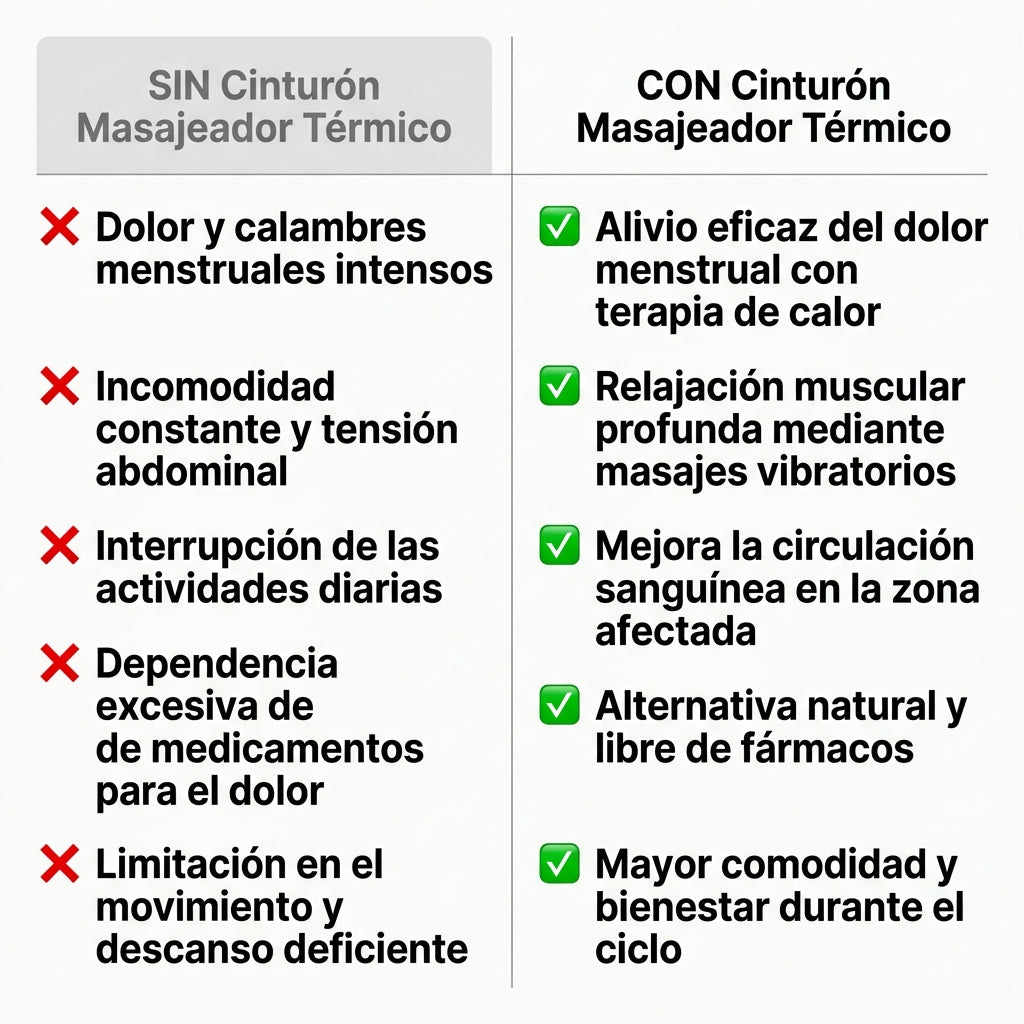 | SIN Cinturón Masajeador Térmico | CON Cinturón Masajeador Térmico |
|---|---|
| ❌ Dolor y calambres menstruales intensos | ✅ Alivio eficaz del dolor menstrual con terapia de calor |
| ❌ Incomodidad constante y tensión abdominal | ✅ Relajación muscular profunda mediante masajes vibratorios |
| ❌ Interrupción de las actividades diarias | ✅ Mejora la circulación sanguínea en la zona afectada |
| ❌ Dependencia excesiva de de medicamentos para el dolor | ✅ Alternativa natural y libre de fármacos |
| ❌ Limitación en el movimiento y descanso deficiente | ✅ Mayor comodidad y bienestar durante el ciclo |